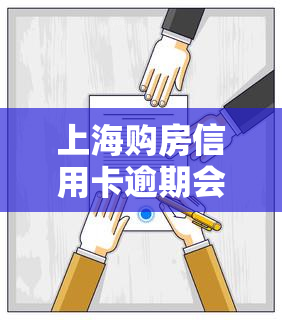 上海购房信用卡逾期会